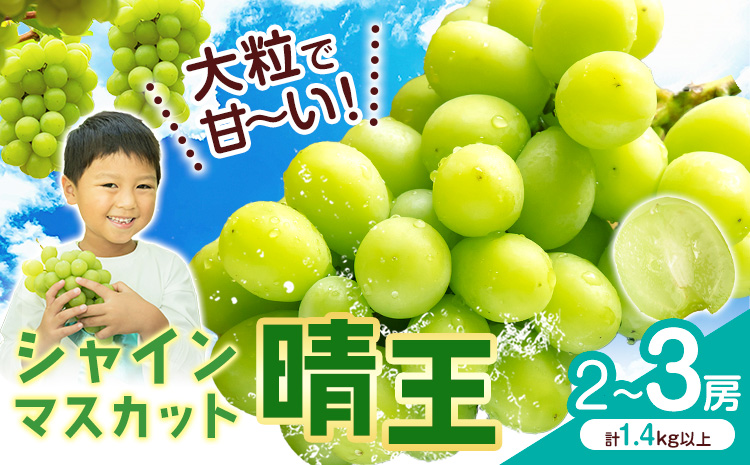 大粒で甘〜い!

シャインマスカット

晴王

2〜3房

計1.4kg以上